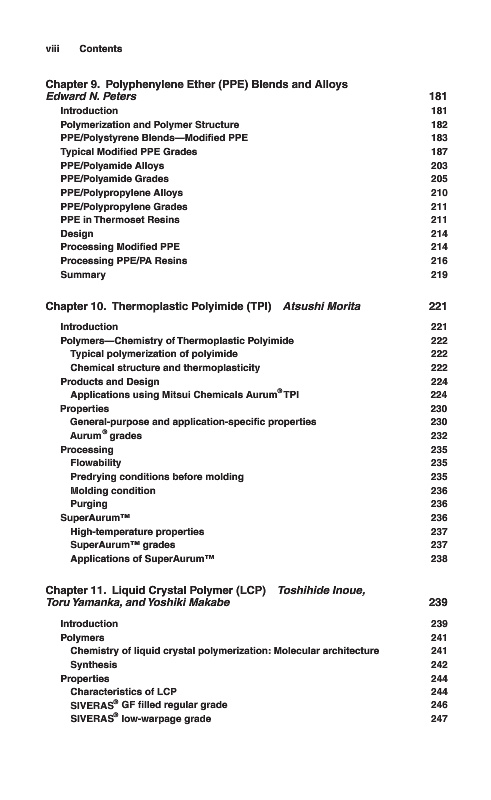 viii Contents

Chapter 9. Polyphenylene Ether (PPE) Blends and Alloys
Edward N. Peters 181

Introduction 181
Polymerization and Polymer Structure 182
PPE/Polystyrene Blends—Modified PPE 183
Typical Modified PPE Grades 187
PPE/Polyamide Alloys 203
PPE/Polyamide Grades 205
PPE/Polypropylene Alloys 210
PPE/Polypropylene Grades 211
PPE in Thermoset Resins 211
Design 214
Processing Modified PPE 214
Processing PPE/PA Resins 216
Summary 219

Chapter 10. Thermoplastic Polyimide (TPI) Atsushi Morita 221

Introduction 221
Polymers—Chemistry of Thermoplastic Polyimide 222
Typical polymerization of polyimide 222
Chemical structure and thermoplasticity 222
Products and Design 224
Applications using Mitsui Chemicals Aurum® TPI 224
Properties 230
General-purpose and application-specific properties 230
Aurum® grades 232
Processing 235
Flowability 235
Predrying conditions before molding 235
Molding condition 236
Purging 236
SuperAurum™ 236
High-temperature properties 237
SuperAurum™ grades 237
Applications of SuperAurum™ 238

Chapter 11. Liquid Crystal Polymer (LCP) Toshihide Inoue, Toru Yamanka, and Yoshiki Makabe 239

Introduction 239
Polymers 241
Chemistry of liquid crystal polymerization: Molecular architecture 241
Synthesis 242
Properties 244
Characteristics of LCP 244
SIVERAS® GF filled regular grade 246
SIVERAS® low-warpage grade 247